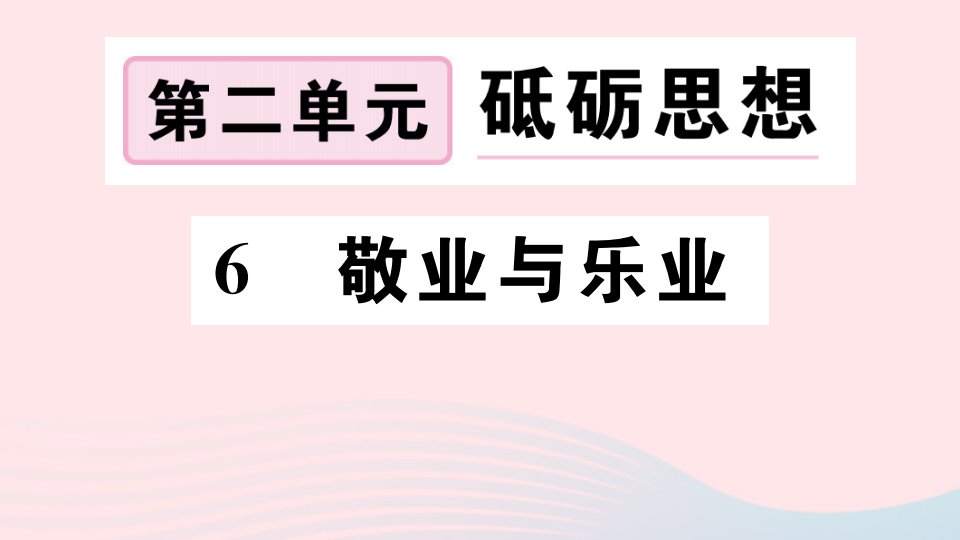 第二单元 砥砺思想

6 敬业与乐业